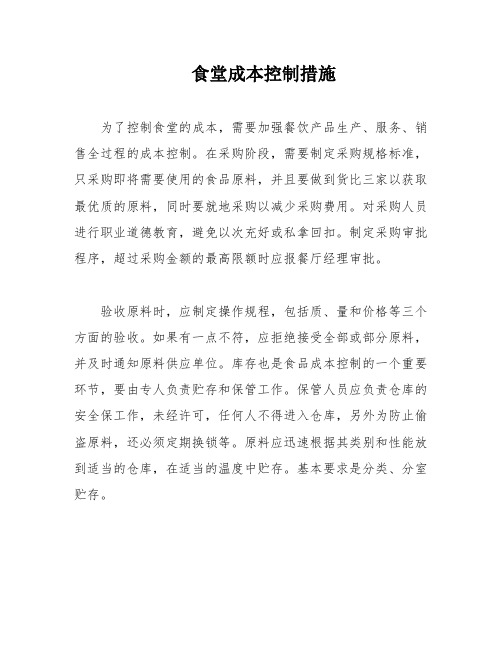 食堂成本控制措施

为了控制食堂的成本，需要加强餐饮产品生产、服务、销售全过程的成本控制。在采购阶段，需要制定采购规格标准，只采购即将需要使用的食品原料，并且要做到货比三家以获取最优质的原料，同时要就地采购以减少采购费用。对采购人员进行职业道德教育，避免以次充好或私拿回扣。制定采购审批程序，超过采购金额的最高限额时应报餐厅经理审批。

验收原料时，应制定操作规程，包括质、量和价格等三个方面的验收。如果有一点不符，应拒绝接受全部或部分原料，并及时通知原料供应单位。库存也是食品成本控制的一个重要环节，要由专人负责贮存和保管工作。保管人员应负责仓库的安全保工作，未经许可，任何人不得进入仓库，另外为防止偷盗原料，还必须定期换锁等。原料应迅速根据其类别和性能放到适当的仓库，在适当的温度中贮存。基本要求是分类、分室贮存。